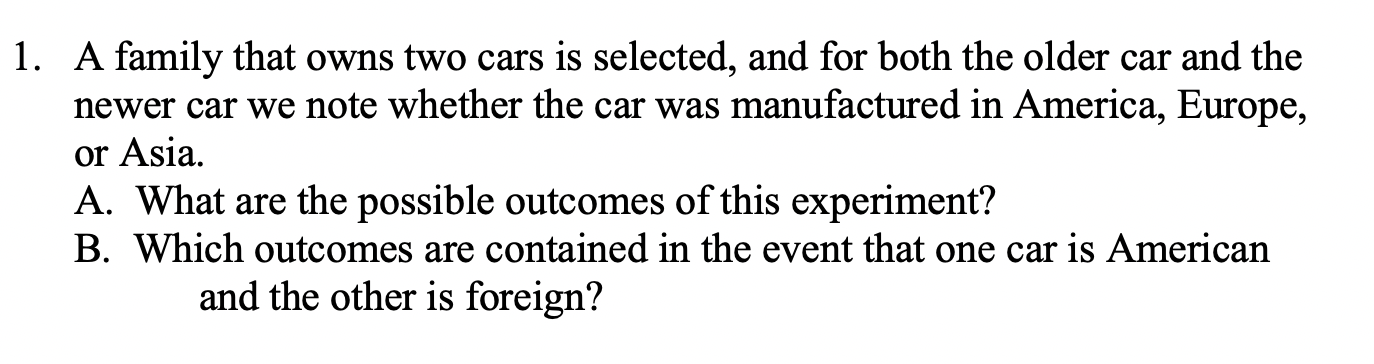 1. A family that owns two cars is selected, and for both the older car and the newer car we note whether the car was manufactured in America, Europe, or Asia.

A. What are the possible outcomes of this experiment?
B. Which outcomes are contained in the event that one car is American and the other is foreign?